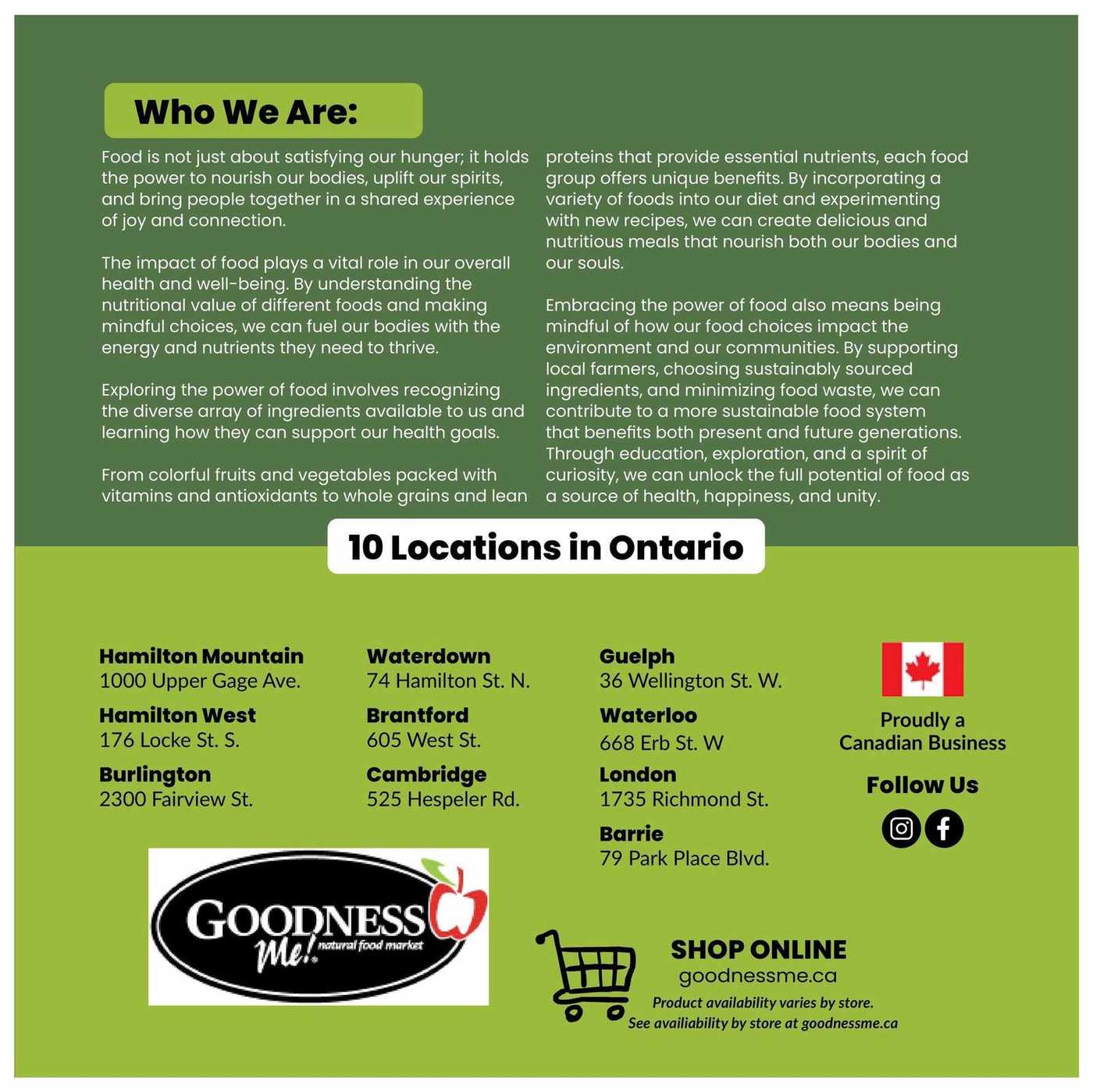 Who We Are:

Food is not just about satisfying our hunger; it holds the power to nourish our bodies, uplift our spirits, and bring people together in a shared experience of joy and connection.

The impact of food plays a vital role in our overall health and well-being. By understanding the nutritional value of different foods and making mindful choices, we can fuel our bodies with the energy and nutrients they need to thrive.

Exploring the power of food involves recognizing the diverse array of ingredients available to us and learning how they can support our health goals.

From colorful fruits and vegetables packed with vitamins and antioxidants to whole grains and lean proteins that provide essential nutrients, each food group offers unique benefits. By incorporating a variety of foods into our diet and experimenting with new recipes, we can create delicious and nutritious meals that nourish both our bodies and our souls.

Embracing the power of food also means being mindful of how our food choices impact the environment and our communities. By supporting local farmers, choosing sustainably sourced ingredients, and minimizing food waste, we can contribute to a more sustainable food system that benefits both present and future generations. Through education, exploration, and a spirit of curiosity, we can unlock the full potential of food as a source of health, happiness, and unity.

10 Locations in Ontario

Hamilton Mountain
1000 Upper Gage Ave.

Hamilton West
176 Locke St. S.

Burlington
2300 Fairview St.

Waterdown
74 Hamilton St. N.

Brantford
605 West St.

Cambridge
525 Hespeler Rd.

Guelph
36 Wellington St. W.

Waterloo
668 Erb St. W

London
1735 Richmond St.

Barrie
79 Park Place Blvd.

Proudly a Canadian Business

Follow Us

GOODNESS Me! natural food market

SHOP ONLINE
goodnessme.ca
Product availability varies by store.
See availiability by store at goodnessme.ca